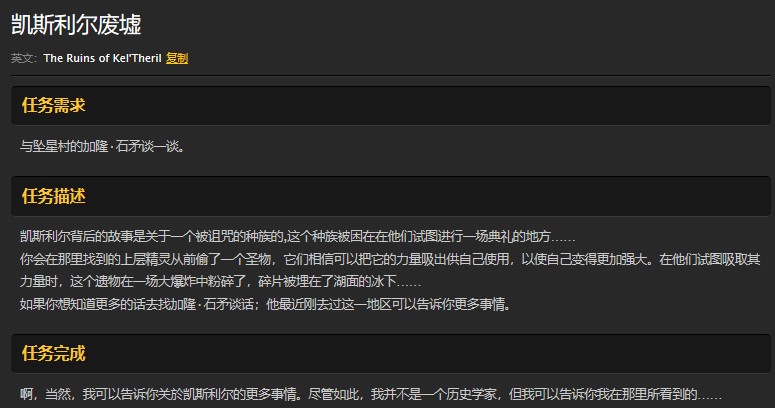 凯斯利尔废墟

英文: The Ruins of Kel'Theril 复制

任务需求

与坠星村的加隆·石矛谈一谈。

任务描述

凯斯利尔背后的故事是关于一个被诅咒的种族的,这个种族被困在在他们试图进行一场典礼的地方……
你会在那里找到的上层精灵从前偷了一个圣物，它们相信可以把它的力量吸出供自己使用，以使自己变得更加强大。在他们试图吸取其力量时，这个遗物在一场大爆炸中粉碎了，碎片被埋在了湖面的冰下……
如果你想知道更多的话去找加隆·石矛谈话；他最近刚去过这一地区可以告诉你更多事情。

任务完成

啊，当然，我可以告诉你关於凯斯利尔的更多事情。尽管如此，我并不是一个历史学家，但我可以告诉你我在那里所看到的……